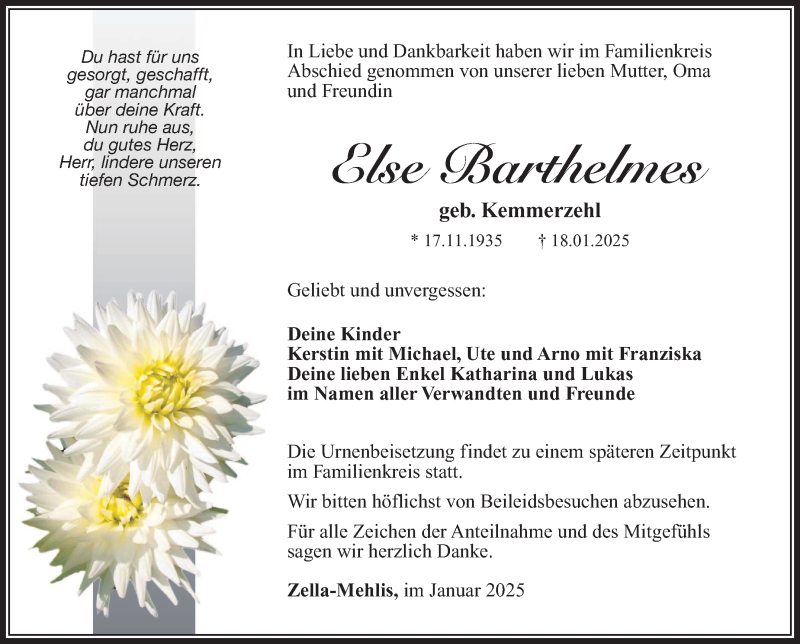 Du hast für uns gesorgt, geschafft, gar manchmal über deine Kraft. Nun ruhe aus, du gutes Herz, Herr, lindere unseren tiefen Schmerz.

In Liebe und Dankbarkeit haben wir im Familienkreis Abschied genommen von unserer lieben Mutter, Oma und Freundin

Else Barthelmes

geb. Kemmerzehl

* 17.11.1935 † 18.01.2025

Geliebt und unvergessen:

Deine Kinder
Kerstin mit Michael, Ute und Arno mit Franziska
Deine lieben Enkel Katharina und Lukas
im Namen aller Verwandten und Freunde

Die Urnenbeisetzung findet zu einem späteren Zeitpunkt im Familienkreis statt.

Wir bitten höflichst von Beileidsbesuchen abzusehen.

Für alle Zeichen der Anteilnahme und des Mitgefühls sagen wir herzlich Danke.

Zella-Mehlis, im Januar 2025